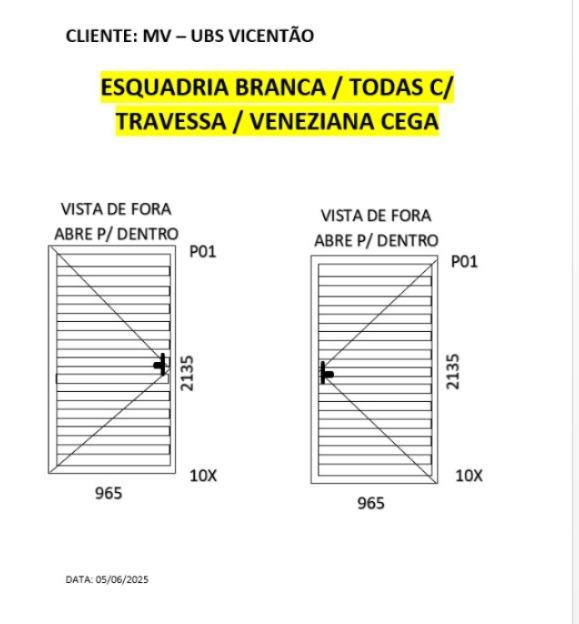 CLIENTE: MV – UBS VICENTÃO

ESQUADRIA BRANCA / TODAS C/ TRAVESSA / VENEZIANA CEGA

VISTA DE FORA
ABRE P/ DENTRO

P01

2135

10X

965

VISTA DE FORA
ABRE P/ DENTRO

P01

2135

10X

965

DATA: 05/06/2025